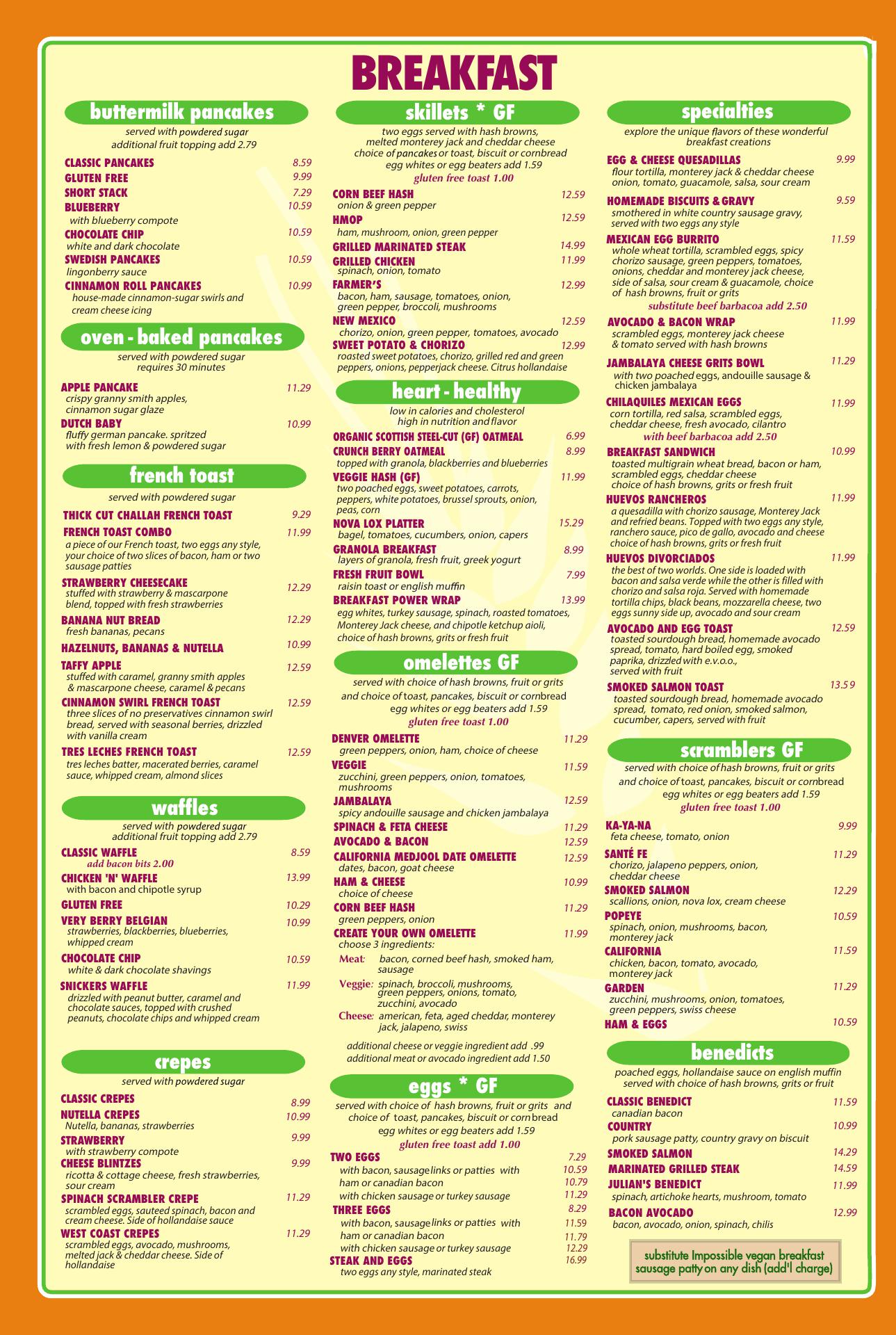 BREAKFAST

buttermilk pancakes

served with powdered sugar
additional fruit topping add 2.79

CLASSIC PANCAKES 8.59
GLUTEN FREE 9.99
SHORT STACK 7.29
BLUEBERRY 10.59
with blueberry compote
CHOCOLATE CHIP 10.59
white and dark chocolate
SWEDISH PANCAKES 10.59
lingonberry sauce
CINNAMON ROLL PANCAKES 10.99
house-made cinnamon-sugar swirls and cream cheese icing

oven - baked pancakes

served with powdered sugar
requires 30 minutes

APPLE PANCAKE 11.29
crispy granny smith apples, cinnamon sugar glaze
DUTCH BABY 10.99
fluffy german pancake. spritzed with fresh lemon & powdered sugar

french toast

served with powdered sugar

THICK CUT CHALLAH FRENCH TOAST 9.29
FRENCH TOAST COMBO 11.99
a piece of our French toast, two eggs any style, your choice of two slices of bacon, ham or two sausage patties
STRAWBERRY CHEESECAKE 12.29
stuffed with strawberry & mascarpone blend, topped with fresh strawberries
BANANA NUT BREAD 12.29
fresh bananas, pecans
HAZELNUTS, BANANAS & NUTELLA 10.99
TAFFY APPLE 12.59
stuffed with caramel, granny smith apples & mascarpone cheese, caramel & pecans
CINNAMON SWIRL FRENCH TOAST 12.59
three slices of no preservatives cinnamon swirl bread, served with seasonal berries, drizzled with vanilla cream
TRES LECHES FRENCH TOAST 12.59
tres leches batter, macerated berries, caramel sauce, whipped cream, almond slices

waffles

served with powdered sugar
additional fruit topping add 2.79

CLASSIC WAFFLE 8.59
add bacon bits 2.00
CHICKEN 'N' WAFFLE 13.99
with bacon and chipotle syrup
GLUTEN FREE 10.29
VERY BERRY BELGIAN 10.99
strawberries, blackberries, blueberries, whipped cream
CHOCOLATE CHIP 10.59
white & dark chocolate shavings
SNICKERS WAFFLE 11.99
drizzled with peanut butter, caramel and chocolate sauces, topped with crushed peanuts, chocolate chips and whipped cream

crepes

served with powdered sugar

CLASSIC CREPES 8.99
NUTELLA CREPES 10.99
Nutella, bananas, strawberries
STRAWBERRY 9.99
with strawberry compote
CHEESE BLINTZES 9.99
ricotta & cottage cheese, fresh strawberries, sour cream
SPINACH SCRAMBLER CREPE 11.29
scrambled eggs, sauteed spinach, bacon and cream cheese. Side of hollandaise sauce
WEST COAST CREPES 11.29
scrambled eggs, avocado, mushrooms, melted jack & cheddar cheese. Side of hollandaise

skillets * GF

two eggs served with hash browns, melted monterey jack and cheddar cheese
choice of pancakes or toast, biscuit or cornbread
egg whites or egg beaters add 1.59
gluten free toast 1.00

CORN BEEF HASH 12.59
onion & green pepper
HMOP 12.59
ham, mushroom, onion, green pepper
GRILLED MARINATED STEAK 14.99
GRILLED CHICKEN 11.99
spinach, onion, tomato
FARMER'S 12.99
bacon, ham, sausage, tomatoes, onion, green pepper, broccoli, mushrooms
NEW MEXICO 12.59
chorizo, onion, green pepper, tomatoes, avocado
SWEET POTATO & CHORIZO 12.99
roasted sweet potatoes, chorizo, grilled red and green peppers, onions, pepperjack cheese. Citrus hollandaise

heart - healthy

low in calories and cholesterol
high in nutrition and flavor

ORGANIC SCOTTISH STEEL-CUT (GF) OATMEAL 6.99
CRUNCH BERRY OATMEAL 8.99
topped with granola, blackberries and blueberries
VEGGIE HASH (GF) 11.99
two poached eggs, sweet potatoes, carrots, peppers, white potatoes, brussel sprouts, onion, peas, corn
NOVA LOX PLATTER 15.29
bagel, tomatoes, cucumbers, onion, capers
GRANOLA BREAKFAST 8.99
layers of granola, fresh fruit, greek yogurt
FRESH FRUIT BOWL 7.99
raisin toast or english muffin
BREAKFAST POWER WRAP 13.99
egg whites, turkey sausage, spinach, roasted tomatoes, Monterey Jack cheese, and chipotle ketchup aioli, choice of hash browns, grits or fresh fruit

omelettes GF

served with choice of hash browns, fruit or grits
and choice of toast, pancakes, biscuit or cornbread
egg whites or egg beaters add 1.59
gluten free toast 1.00

DENVER OMELETTE 11.29
green peppers, onion, ham, choice of cheese
VEGGIE 11.59
zucchini, green peppers, onion, tomatoes, mushrooms
JAMBALAYA 12.59
spicy andouille sausage and chicken jambalaya
SPINACH & FETA CHEESE 11.29
AVOCADO & BACON 12.59
CALIFORNIA MEDJOOL DATE OMELETTE 12.59
dates, bacon, goat cheese
HAM & CHEESE 10.99
choice of cheese
CORN BEEF HASH 11.29
green peppers, onion
CREATE YOUR OWN OMELETTE 11.99
choose 3 ingredients:
Meat: bacon, corned beef hash, smoked ham, sausage
Veggie: spinach, broccoli, mushrooms, green peppers, onions, tomato, zucchini, avocado
Cheese: american, feta, aged cheddar, monterey jack, jalapeno, swiss

additional cheese or veggie ingredient add .99
additional meat or avocado ingredient add 1.50

eggs * GF

served with choice of hash browns, fruit or grits and choice of toast, pancakes, biscuit or cornbread
egg whites or egg beaters add 1.59
gluten free toast add 1.00

TWO EGGS 7.29
with bacon, sausage links or patties with 10.59
ham or canadian bacon 10.79
with chicken sausage or turkey sausage 11.29
THREE EGGS 8.29
with bacon, sausage links or patties with 11.59
ham or canadian bacon 11.79
with chicken sausage or turkey sausage 12.29
STEAK AND EGGS 16.99
two eggs any style, marinated steak

specialties

explore the unique flavors of these wonderful breakfast creations

EGG & CHEESE QUESADILLAS 9.99
flour tortilla, monterey jack & cheddar cheese onion, tomato, guacamole, salsa, sour cream
HOMEMADE BISCUITS & GRAVY 9.59
smothered in white country sausage gravy, served with two eggs any style
MEXICAN EGG BURRITO 11.59
whole wheat tortilla, scrambled eggs, spicy chorizo sausage, green peppers, tomatoes, onions, cheddar and monterey jack cheese, side of salsa, sour cream & guacamole, choice of hash browns, fruit or grits
substitute beef barbacoa add 2.50
AVOCADO & BACON WRAP 11.99
scrambled eggs, monterey jack cheese & tomato served with hash browns
JAMBALAYA CHEESE GRITS BOWL 11.29
with two poached eggs, andouille sausage & chicken jambalaya
CHILAQUILES MEXICAN EGGS 11.99
corn tortilla, red salsa, scrambled eggs, cheddar cheese, fresh avocado, cilantro
with beef barbacoa add 2.50
BREAKFAST SANDWICH 10.99
toasted multigrain wheat bread, bacon or ham, scrambled eggs, cheddar cheese choice of hash browns, grits or fresh fruit
HUEVOS RANCHEROS 11.99
a quesadilla with chorizo sausage, Monterey Jack and refried beans. Topped with two eggs any style, ranchero sauce, pico de gallo, avocado and cheese choice of hash browns, grits or fresh fruit
HUEVOS DIVORCIADOS 11.99
the best of two worlds. One side is loaded with bacon and salsa verde while the other is filled with chorizo and salsa roja. Served with homemade tortilla chips, black beans, mozzarella cheese, two eggs sunny side up, avocado and sour cream
AVOCADO AND EGG TOAST 12.59
toasted sourdough bread, homemade avocado spread, tomato, hard boiled egg, smoked paprika, drizzled with e.v.o.o., served with fruit
SMOKED SALMON TOAST 13.59
toasted sourdough bread, homemade avocado spread, tomato, red onion, smoked salmon, cucumber, capers, served with fruit

scramblers GF

served with choice of hash browns, fruit or grits
and choice of toast, pancakes, biscuit or cornbread
egg whites or egg beaters add 1.59
gluten free toast 1.00

KA-YA-NA 9.99
feta cheese, tomato, onion
SANTÉ FE 11.29
chorizo, jalapeno peppers, onion, cheddar cheese
SMOKED SALMON 12.29
scallions, onion, nova lox, cream cheese
POPEYE 10.59
spinach, onion, mushrooms, bacon, monterey jack
CALIFORNIA 11.59
chicken, bacon, tomato, avocado, monterey jack
GARDEN 11.29
zucchini, mushrooms, onion, tomatoes, green peppers, swiss cheese
HAM & EGGS 10.59

benedicts

poached eggs, hollandaise sauce on english muffin
served with choice of hash browns, grits or fruit

CLASSIC BENEDICT 11.59
canadian bacon
COUNTRY 10.99
pork sausage patty, country gravy on biscuit
SMOKED SALMON 14.29
MARINATED GRILLED STEAK 14.59
JULIAN'S BENEDICT 11.99
spinach, artichoke hearts, mushroom, tomato
BACON AVOCADO 12.99
bacon, avocado, onion, spinach, chilis

substitute Impossible vegan breakfast sausage patty on any dish (add'l charge)